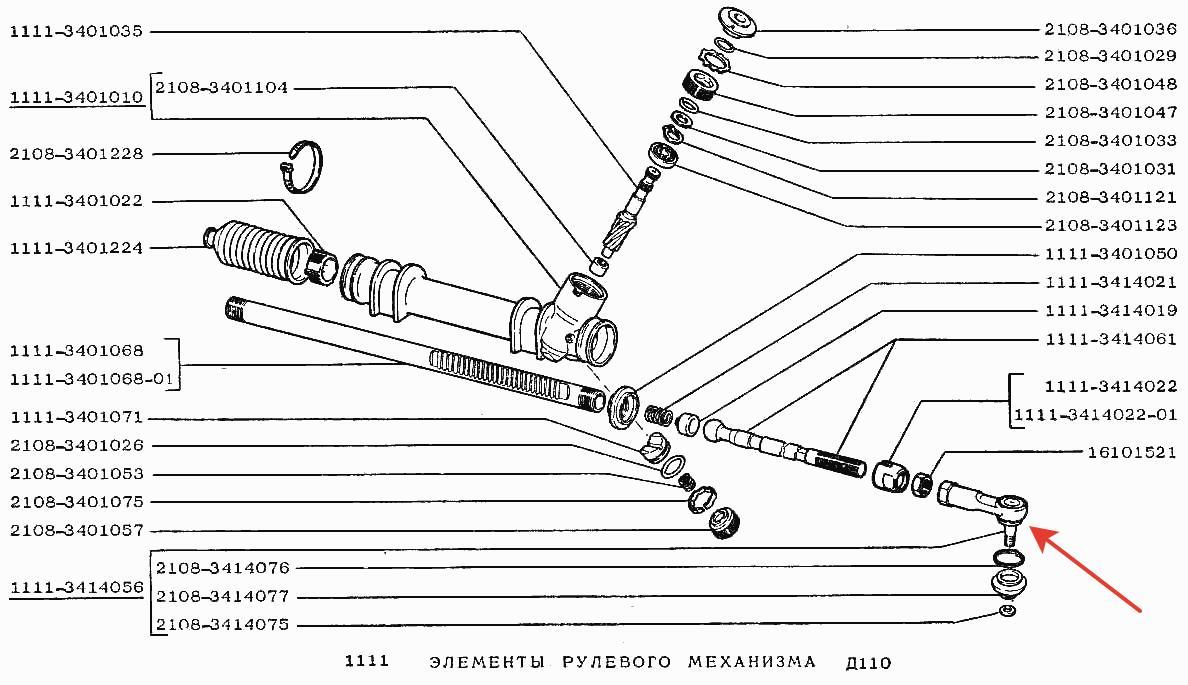 1111-3401035
1111-3401010
2108-3401104
2108-3401228
1111-3401022
1111-3401224
1111-3401068
1111-3401068-01
1111-3401071
2108-3401026
2108-3401053
2108-3401075
2108-3401057
1111-3414056
2108-3414076
2108-3414077
2108-3414075

2108-3401036
2108-3401029
2108-3401048
2108-3401047
2108-3401033
2108-3401031
2108-3401121
2108-3401123
1111-3401050
1111-3414021
1111-3414019
1111-3414061
1111-3414022
1111-3414022-01
16101521

1111 ЭЛЕМЕНТЫ РУЛЕВОГО МЕХАНИЗМА Д110